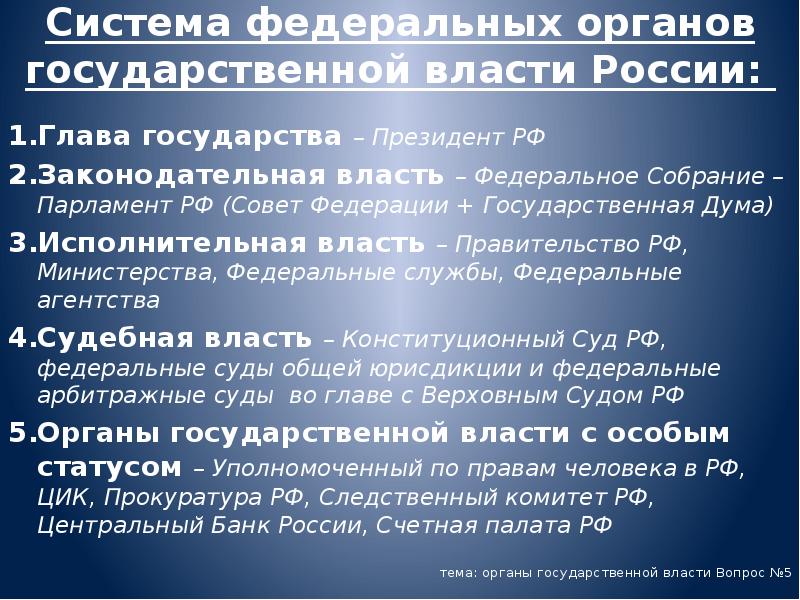 Система федеральных органов государственной власти России:

1.Глава государства – Президент РФ

2.Законодательная власть – Федеральное Собрание – Парламент РФ (Совет Федерации + Государственная Дума)

3.Исполнительная власть – Правительство РФ, Министерства, Федеральные службы, Федеральные агентства

4.Судебная власть – Конституционный Суд РФ, федеральные суды общей юрисдикции и федеральные арбитражные суды во главе с Верховным Судом РФ

5.Органы государственной власти с особым статусом – Уполномоченный по правам человека в РФ, ЦИК, Прокуратура РФ, Следственный комитет РФ, Центральный Банк России, Счетная палата РФ

тема: органы государственной власти Вопрос №5